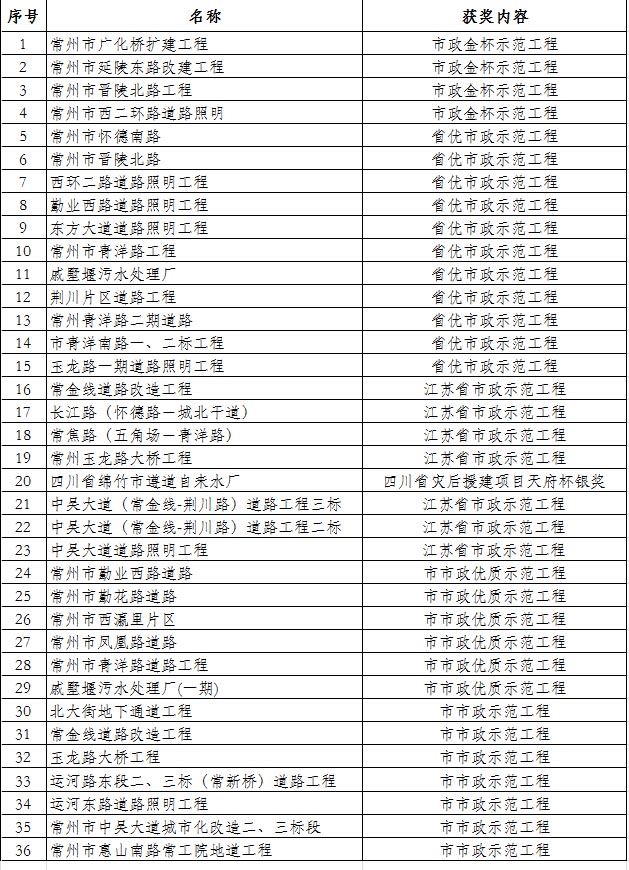 | 序号 | 名称 | 获奖内容 |
|---|---|---|
| 1 | 常州市广化桥扩建工程 | 市政金杯示范工程 |
| 2 | 常州市延陵东路改建工程 | 市政金杯示范工程 |
| 3 | 常州市晋陵北路工程 | 市政金杯示范工程 |
| 4 | 常州市西二环路道路照明 | 市政金杯示范工程 |
| 5 | 常州市怀德南路 | 省优市政示范工程 |
| 6 | 常州市晋陵北路 | 省优市政示范工程 |
| 7 | 西环二路道路照明工程 | 省优市政示范工程 |
| 8 | 勤业西路道路照明工程 | 省优市政示范工程 |
| 9 | 东方大道道路照明工程 | 省优市政示范工程 |
| 10 | 常州市青洋路工程 | 省优市政示范工程 |
| 11 | 戚墅堰污水处理厂 | 省优市政示范工程 |
| 12 | 荆川片区道路工程 | 省优市政示范工程 |
| 13 | 常州青洋路二期道路 | 省优市政示范工程 |
| 14 | 市青洋南路一、二标工程 | 省优市政示范工程 |
| 15 | 玉龙路一期道路照明工程 | 省优市政示范工程 |
| 16 | 常金线道路改造工程 | 江苏省市政示范工程 |
| 17 | 长江路（怀德路—城北干道） | 江苏省市政示范工程 |
| 18 | 常焦路（五角场—青洋路） | 江苏省市政示范工程 |
| 19 | 常州玉龙路大桥工程 | 江苏省市政示范工程 |
| 20 | 四川省绵竹市遵道自来水厂 | 四川省灾后援建项目天府杯银奖 |
| 21 | 中吴大道（常金线-荆川路）道路工程三标 | 江苏省市政示范工程 |
| 22 | 中吴大道（常金线-荆川路）道路工程二标 | 江苏省市政示范工程 |
| 23 | 中吴大道道路照明工程 | 江苏省市政示范工程 |
| 24 | 常州市勤业西路道路 | 市市政优质示范工程 |
| 25 | 常州市勤花路道路 | 市市政优质示范工程 |
| 26 | 常州市西瀛里片区 | 市市政优质示范工程 |
| 27 | 常州市凤凰路道路 | 市市政优质示范工程 |
| 28 | 常州市青洋路道路工程 | 市市政优质示范工程 |
| 29 | 戚墅堰污水处理厂(一期) | 市市政优质示范工程 |
| 30 | 北大街地下通道工程 | 市市政示范工程 |
| 31 | 常金线道路改造工程 | 市市政示范工程 |
| 32 | 玉龙路大桥工程 | 市市政示范工程 |
| 33 | 运河路东段二、三标（常新桥）道路工程 | 市市政示范工程 |
| 34 | 运河东路道路照明工程 | 市市政示范工程 |
| 35 | 常州市中吴大道城市化改造二、三标段 | 市市政示范工程 |
| 36 | 常州市惠山南路常工院地道工程 | 市市政示范工程 |